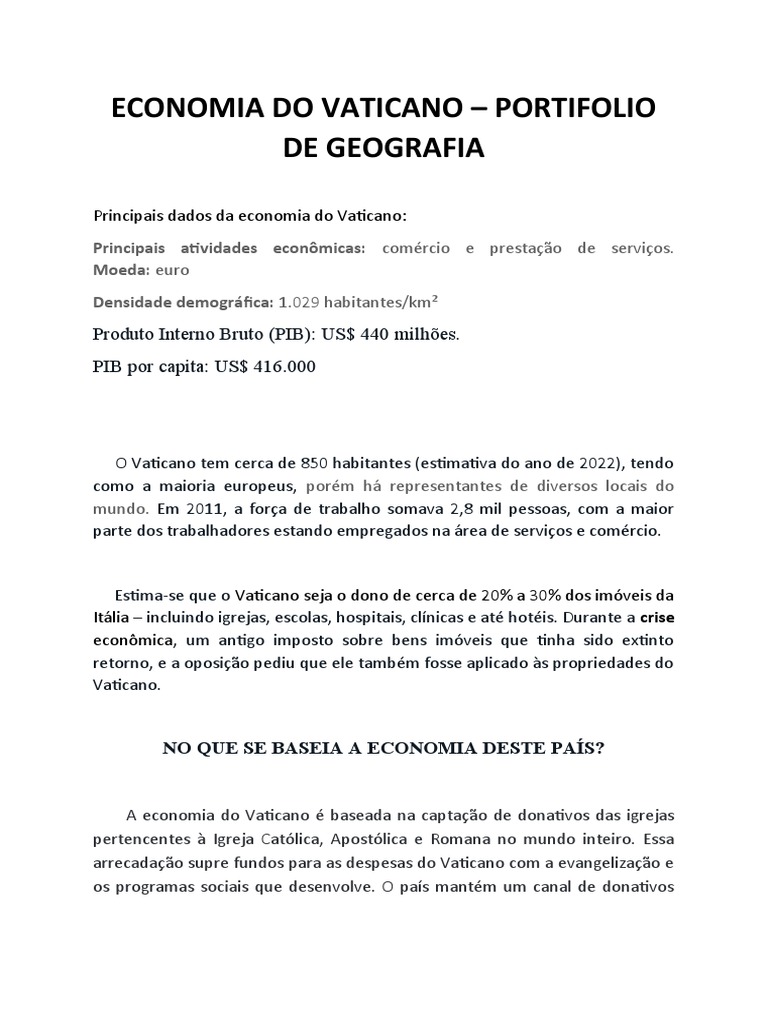 ECONOMIA DO VATICANO – PORTIFOLIO DE GEOGRAFIA

Principais dados da economia do Vaticano:

Principais atividades econômicas: comércio e prestação de serviços. Moeda: euro

Densidade demográfica: 1.029 habitantes/km²

Produto Interno Bruto (PIB): US$ 440 milhões.

PIB por capita: US$ 416.000

O Vaticano tem cerca de 850 habitantes (estimativa do ano de 2022), tendo como a maioria europeus, porém há representantes de diversos locais do mundo. Em 2011, a força de trabalho somava 2,8 mil pessoas, com a maior parte dos trabalhadores estando empregados na área de serviços e comércio.

Estima-se que o Vaticano seja o dono de cerca de 20% a 30% dos imóveis da Itália – incluindo igrejas, escolas, hospitais, clínicas e até hotéis. Durante a crise econômica, um antigo imposto sobre bens imóveis que tinha sido extinto retorno, e a oposição pediu que ele também fosse aplicado às propriedades do Vaticano.

NO QUE SE BASEIA A ECONOMIA DESTE PAÍS?

A economia do Vaticano é baseada na captação de donativos das igrejas pertencentes à Igreja Católica, Apostólica e Romana no mundo inteiro. Essa arrecadação supre fundos para as despesas do Vaticano com a evangelização e os programas sociais que desenvolve. O país mantém um canal de donativos